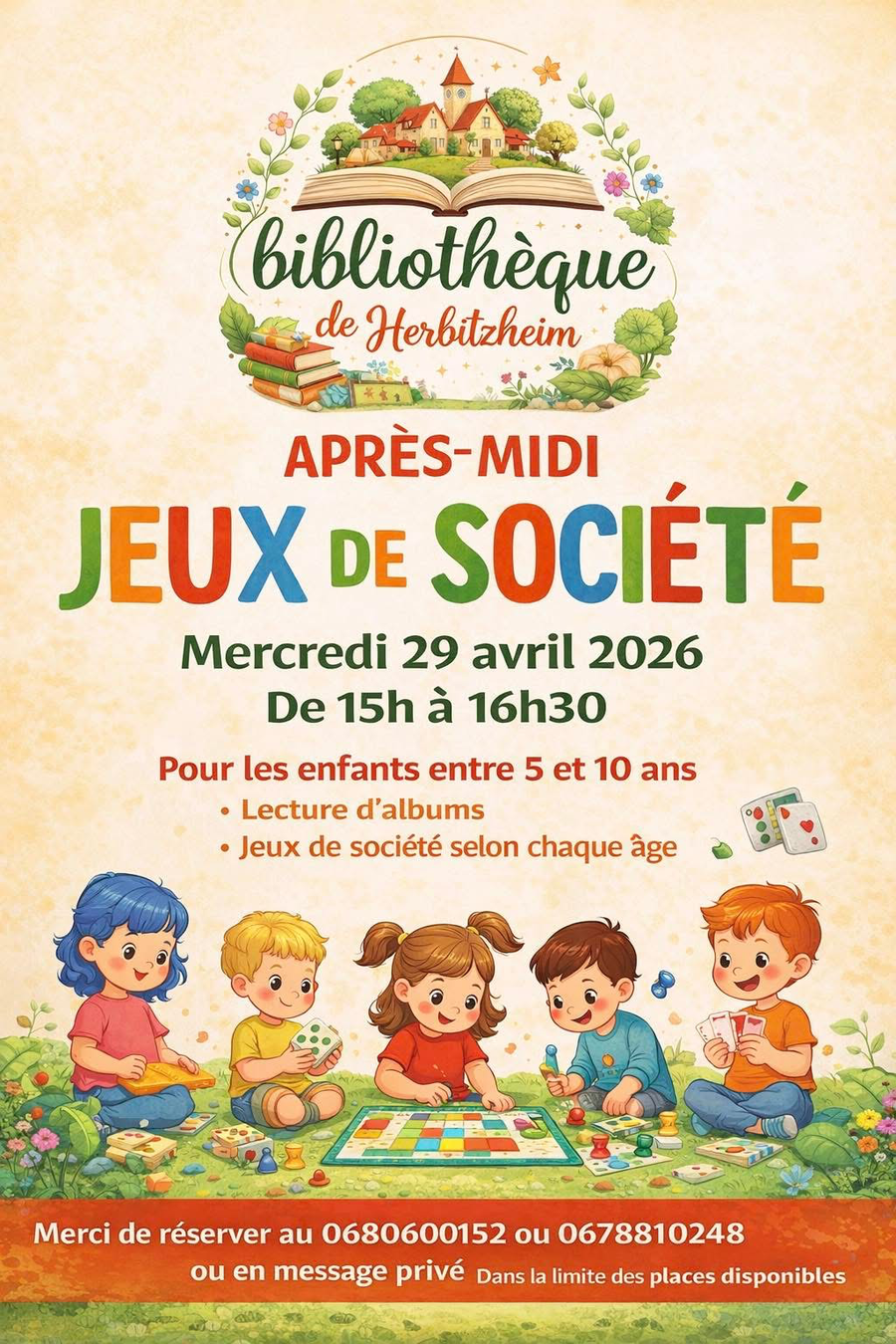 bibliothèque
de Herbitzheim

APRÈS-MIDI
JEUX DE SOCIÉTÉ

Mercredi 29 avril 2026
De 15h à 16h30

Pour les enfants entre 5 et 10 ans
• Lecture d'albums
• Jeux de société selon chaque âge

Merci de réserver au 0680600152 ou 0678810248
ou en message privé Dans la limite des places disponibles